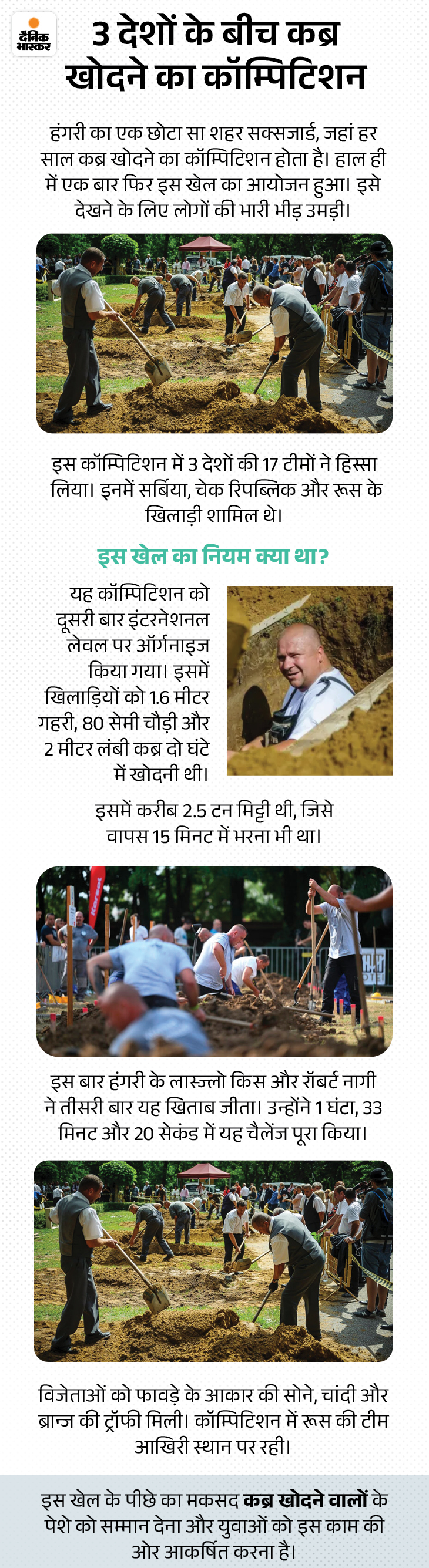 दैनिक भास्कर

3 देशों के बीच कब्र खोदने का कॉम्पिटिशन

हंगरी का एक छोटा सा शहर सक्सजार्ड, जहां हर साल कब्र खोदने का कॉम्पिटिशन होता है। हाल ही में एक बार फिर इस खेल का आयोजन हुआ। इसे देखने के लिए लोगों की भारी भीड़ उमड़ी।

इस कॉम्पिटिशन में 3 देशों की 17 टीमों ने हिस्सा लिया। इनमें सर्बिया, चेक रिपब्लिक और रूस के खिलाड़ी शामिल थे।

इस खेल का नियम क्या था?

यह कॉम्पिटिशन को दूसरी बार इंटरनेशनल लेवल पर ऑर्गनाइज किया गया। इसमें खिलाड़ियों को 1.6 मीटर गहरी, 80 सेमी चौड़ी और 2 मीटर लंबी कब्र दो घंटे में खोदनी थी।

इसमें करीब 2.5 टन मिट्टी थी, जिसे वापस 15 मिनट में भरना भी था।

इस बार हंगरी के लास्ज्लो किस और रॉबर्ट नागी ने तीसरी बार यह खिताब जीता। उन्होंने 1 घंटा, 33 मिनट और 20 सेकंड में यह चैलेंज पूरा किया।

विजेताओं को फावड़े के आकार की सोने, चांदी और ब्रान्ज की ट्रॉफी मिली। कॉम्पिटिशन में रूस की टीम आखिरी स्थान पर रही।

इस खेल के पीछे का मकसद कब्र खोदने वालों के पेशे को सम्मान देना और युवाओं को इस काम की ओर आकर्षित करना है।